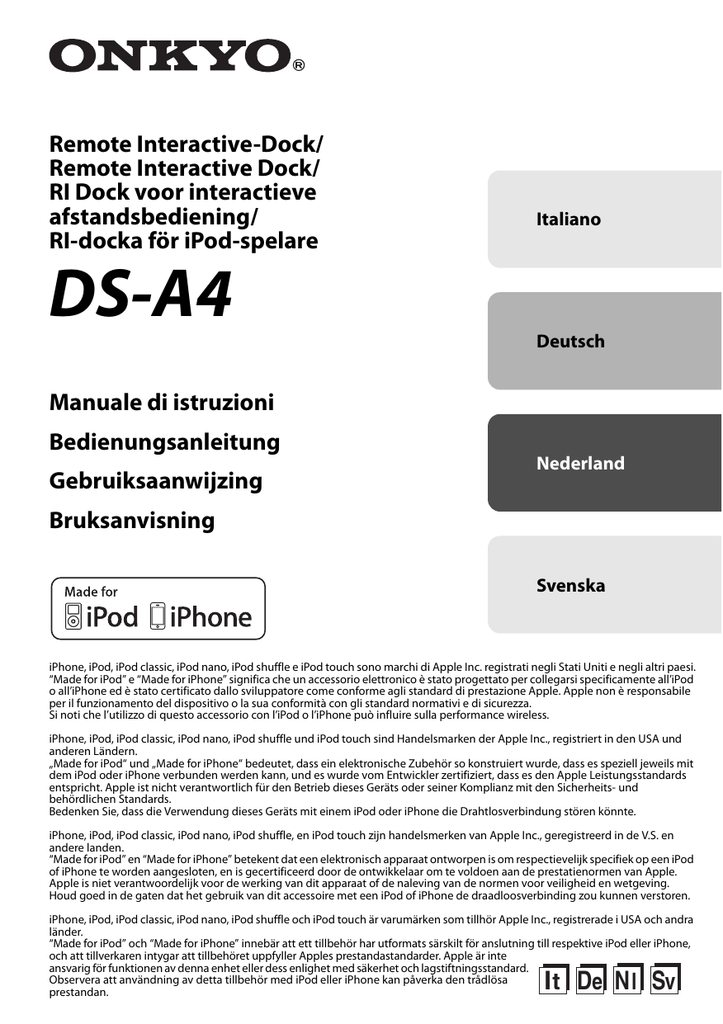 ONKYO®

Remote Interactive-Dock/
Remote Interactive Dock/
RI Dock voor interactieve afstandsbediening/
RI-docka för iPod-spelare

DS-A4

Manuale di istruzioni
Bedienungsanleitung
Gebruiksaanwijzing
Bruksanvisning

Italiano

Deutsch

Nederland

Svenska

Made for
iPod iPhone

iPhone, iPod, iPod classic, iPod nano, iPod shuffle e iPod touch sono marchi di Apple Inc. registrati negli Stati Uniti e negli altri paesi.
"Made for iPod" e "Made for iPhone" significa che un accessorio elettronico è stato progettato per collegarsi specificamente all'iPod o all'iPhone ed è stato certificato dallo sviluppatore come conforme agli standard di prestazione Apple. Apple non è responsabile per il funzionamento del dispositivo o la sua conformità con gli standard normativi e di sicurezza.
Si noti che l'utilizzo di questo accessorio con l'iPod o l'iPhone può influire sulla performance wireless.

iPhone, iPod, iPod classic, iPod nano, iPod shuffle und iPod touch sind Handelsmarken der Apple Inc., registriert in den USA und anderen Ländern.
„Made for iPod" und „Made for iPhone" bedeutet, dass ein elektronische Zubehör so konstruiert wurde, dass es speziell jeweils mit dem iPod oder iPhone verbunden werden kann, und es wurde vom Entwickler zertifiziert, dass es den Apple Leistungsstandards entspricht. Apple ist nicht verantwortlich für den Betrieb dieses Geräts oder seiner Komplianz mit den Sicherheits- und behördlichen Standards.
Bedenken Sie, dass die Verwendung dieses Geräts mit einem iPod oder iPhone die Drahtlosverbindung stören könnte.

iPhone, iPod, iPod classic, iPod nano, iPod shuffle, en iPod touch zijn handelsmerken van Apple Inc., geregistreerd in de V.S. en andere landen.
"Made for iPod" en "Made for iPhone" betekent dat een elektronisch apparaat ontworpen is om respectievelijk specifiek op een iPod of iPhone te worden aangesloten, en is gecertificeerd door de ontwikkelaar om te voldoen aan de prestatienormen van Apple. Apple is niet verantwoordelijk voor de werking van dit apparaat of de naleving van de normen voor veiligheid en wetgeving.
Houd goed in de gaten dat het gebruik van dit accessoire met een iPod of iPhone de draadloosverbinding zou kunnen verstoren.

iPhone, iPod, iPod classic, iPod nano, iPod shuffle och iPod touch är varumärken som tillhör Apple Inc., registrerade i USA och andra länder.
"Made for iPod" och "Made for iPhone" innebär att ett tillbehör har utformats särskilt för anslutning till respektive iPod eller iPhone, och att tillverkaren intygar att tillbehöret uppfyller Apples prestandastandarder. Apple är inte ansvarig för funktionen av denna enhet eller dess enlighet med säkerhet och lagstiftningsstandard.
Observera att användning av detta tillbehör med iPod eller iPhone kan påverka den trådlösa prestandan.

It De Nl Sv